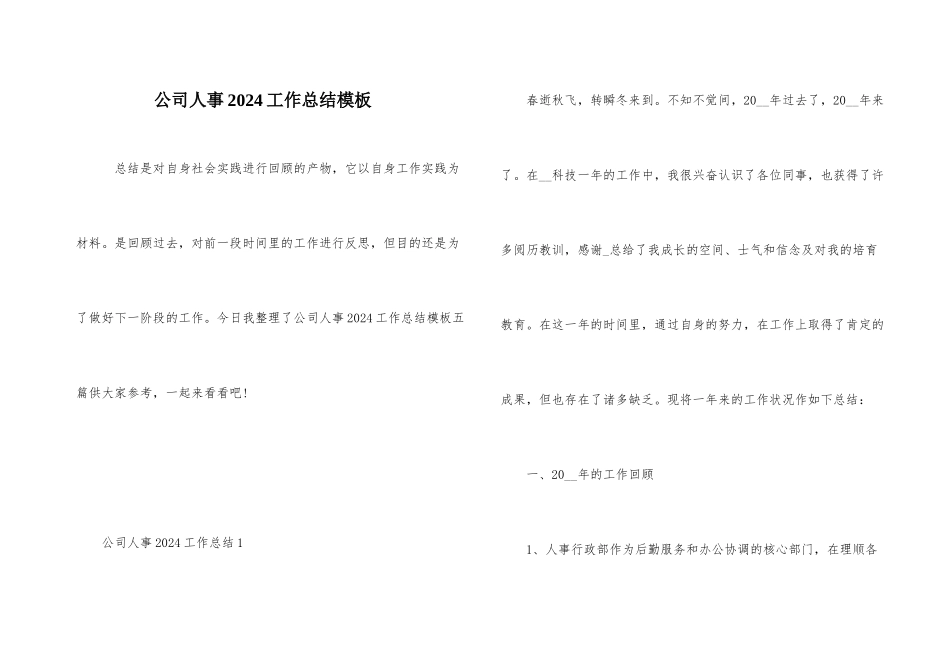 公司人事2024工作总结模板

总结是对自身社会实践进行回顾的产物，它以自身工作实践为材料。是回顾过去，对前一段时间里的工作进行反思，但目的还是为了做好下一阶段的工作。今日我整理了公司人事2024工作总结模板五篇供大家参考，一起来看看吧!

公司人事2024工作总结1

春逝秋飞，转瞬冬来到。不知不觉间，20__年过去了，20__年来了。在__科技一年的工作中，我很兴奋认识了各位同事，也获得了许多阅历教训，感谢_总给了我成长的空间、士气和信念及对我的培育教育。在这一年的时间里，通过自身的努力，在工作上取得了肯定的成果，但也存在了诸多缺乏。现将一年来的工作状况作如下总结：

一、20__年的工作回顾

1、人事行政部作为后勤服务和办公协调的核心部门，在理顺各